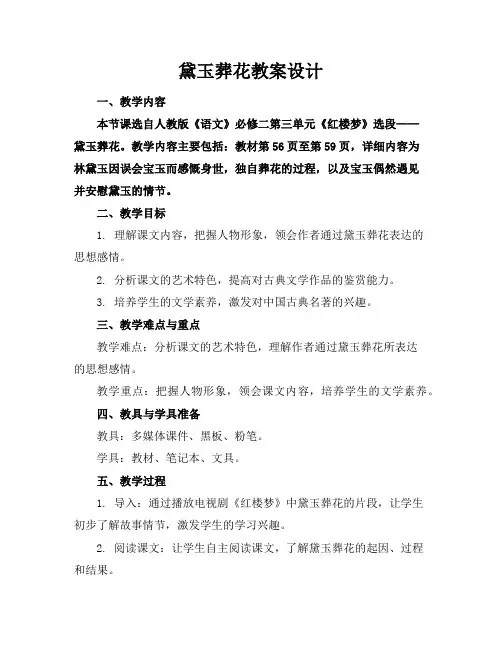 黛玉葬花教案设计

一、教学内容

本节课选自人教版《语文》必修二第三单元《红楼梦》选段——黛玉葬花。教学内容主要包括：教材第56页至第59页，详细内容为林黛玉因误会宝玉而感慨身世，独自葬花的过程，以及宝玉偶然遇见并安慰黛玉的情节。

二、教学目标

1. 理解课文内容，把握人物形象，领会作者通过黛玉葬花表达的思想感情。

2. 分析课文的艺术特色，提高对古典文学作品的鉴赏能力。

3. 培养学生的文学素养，激发对中国古典名著的兴趣。

三、教学难点与重点

教学难点：分析课文的艺术特色，理解作者通过黛玉葬花所表达的思想感情。

教学重点：把握人物形象，领会课文内容，培养学生的文学素养。

四、教具与学具准备

教具：多媒体课件、黑板、粉笔。

学具：教材、笔记本、文具。

五、教学过程

1. 导入：通过播放电视剧《红楼梦》中黛玉葬花的片段，让学生初步了解故事情节，激发学生的学习兴趣。

2. 阅读课文：让学生自主阅读课文，了解黛玉葬花的起因、过程和结果。